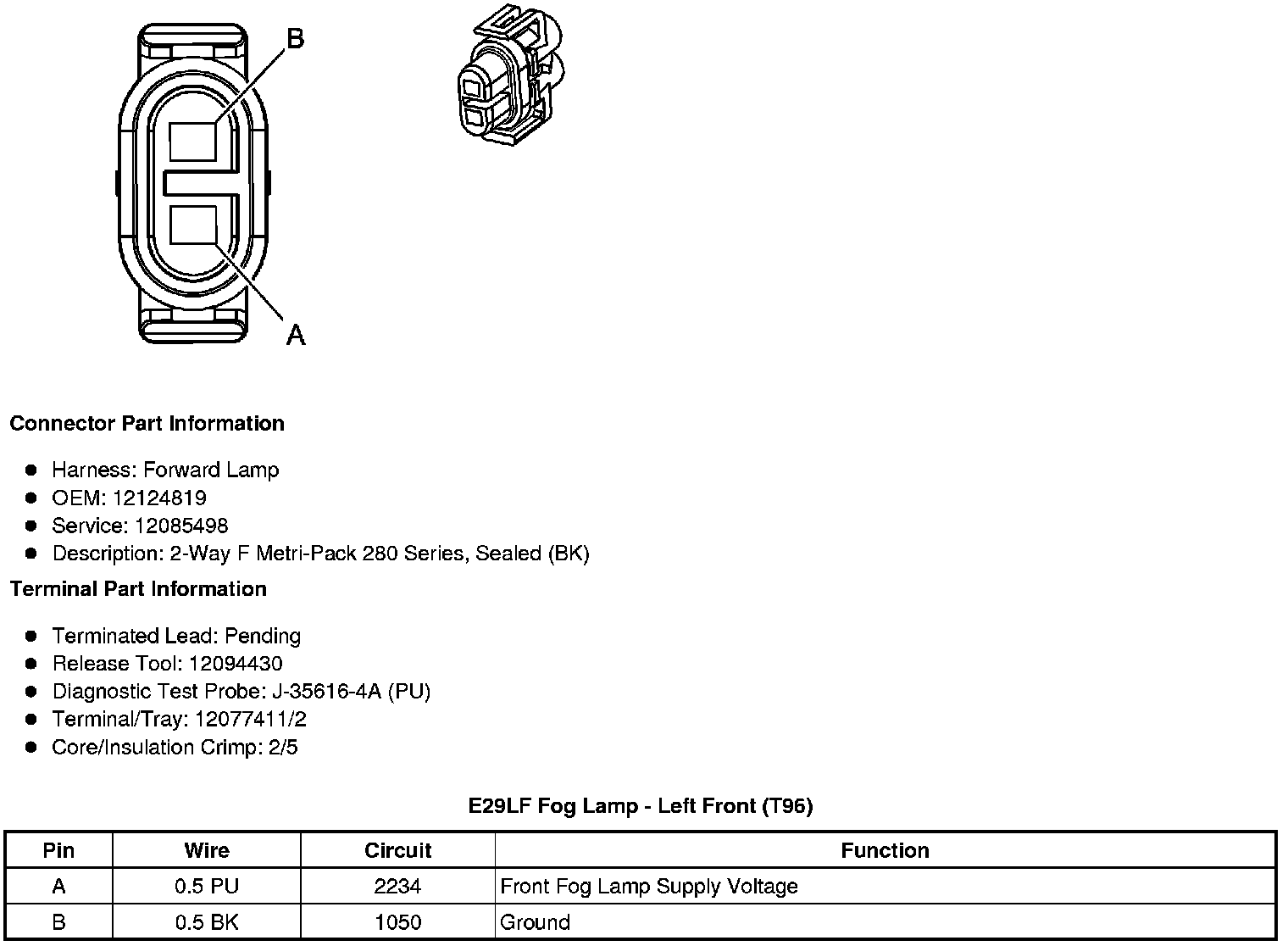 B

A

Connector Part Information

• Harness: Forward Lamp
• OEM: 12124819
• Service: 12085498
• Description: 2-Way F Metri-Pack 280 Series, Sealed (BK)

Terminal Part Information

• Terminated Lead: Pending
• Release Tool: 12094430
• Diagnostic Test Probe: J-35616-4A (PU)
• Terminal/Tray: 12077411/2
• Core/Insulation Crimp: 2/5

E29LF Fog Lamp - Left Front (T96)

| Pin | Wire | Circuit | Function |
|---|---|---|---|
| A | 0.5 PU | 2234 | Front Fog Lamp Supply Voltage |
| B | 0.5 BK | 1050 | Ground |